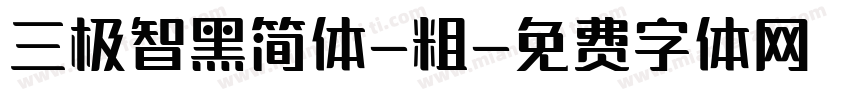 三极智黑简体-粗-免费字体网